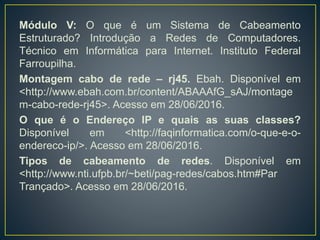 Módulo V: O que é um Sistema de Cabeamento Estruturado? Introdução a Redes de Computadores. Técnico em Informática para Internet. Instituto Federal Farroupilha.

Montagem cabo de rede – rj45. Ebah. Disponível em <http://www.ebah.com.br/content/ABAAAfG_sAJ/montagem-cabo-rede-rj45>. Acesso em 28/06/2016.

O que é o Endereço IP e quais as suas classes? Disponível em <http://faqinformatica.com/o-que-e-o-endereco-ip/>. Acesso em 28/06/2016.

Tipos de cabeamento de redes. Disponível em <http://www.nti.ufpb.br/~beti/pag-redes/cabos.htm#Par Trançado>. Acesso em 28/06/2016.